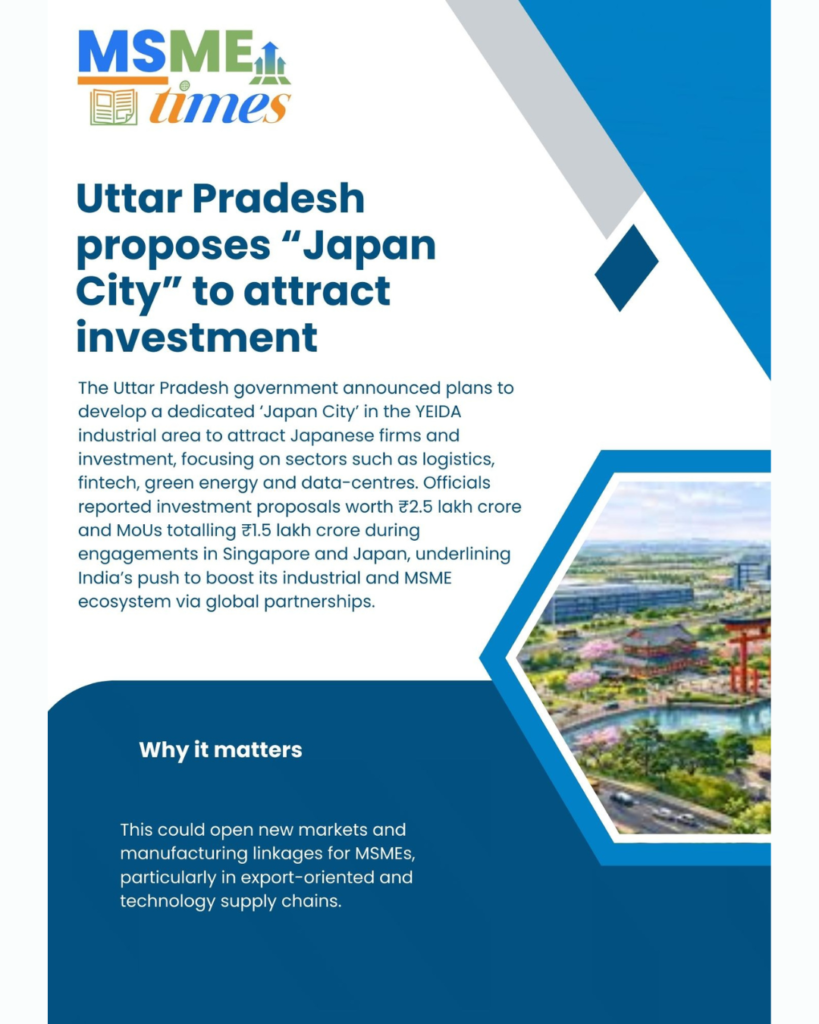 MSME times

Uttar Pradesh proposes “Japan City” to attract investment

The Uttar Pradesh government announced plans to develop a dedicated ‘Japan City’ in the YEIDA industrial area to attract Japanese firms and investment, focusing on sectors such as logistics, fintech, green energy and data-centres. Officials reported investment proposals worth ₹2.5 lakh crore and MoUs totalling ₹1.5 lakh crore during engagements in Singapore and Japan, underlining India’s push to boost its industrial and MSME ecosystem via global partnerships.

Why it matters

This could open new markets and manufacturing linkages for MSMEs, particularly in export-oriented and technology supply chains.